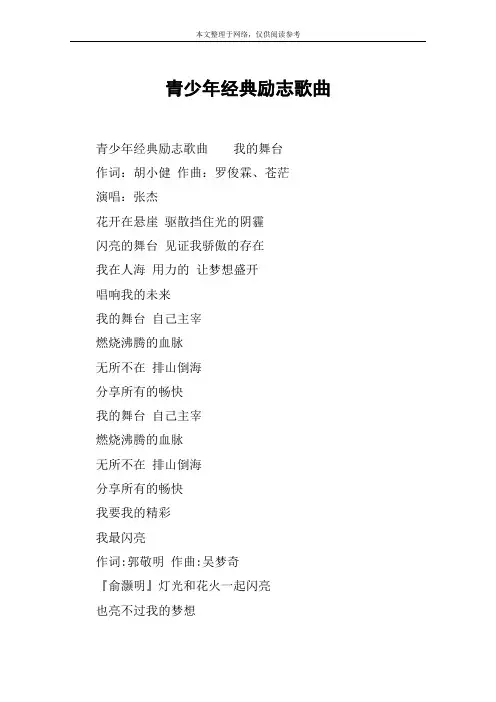 本文整理于网络，仅供阅读参考

青少年经典励志歌曲

青少年经典励志歌曲　　我的舞台

作词：胡小健 作曲：罗俊霖、苍茫

演唱：张杰

花开在悬崖 驱散挡住光的阴霾

闪亮的舞台 见证我骄傲的存在

我在人海 用力的 让梦想盛开

唱响我的未来

我的舞台 自己主宰

燃烧沸腾的血脉

无所不在 排山倒海

分享所有的畅快

我的舞台 自己主宰

燃烧沸腾的血脉

无所不在 排山倒海

分享所有的畅快

我要我的精彩

我最闪亮

作词:郭敬明 作曲:吴梦奇

『俞灏明』灯光和花火一起闪亮

也亮不过我的梦想